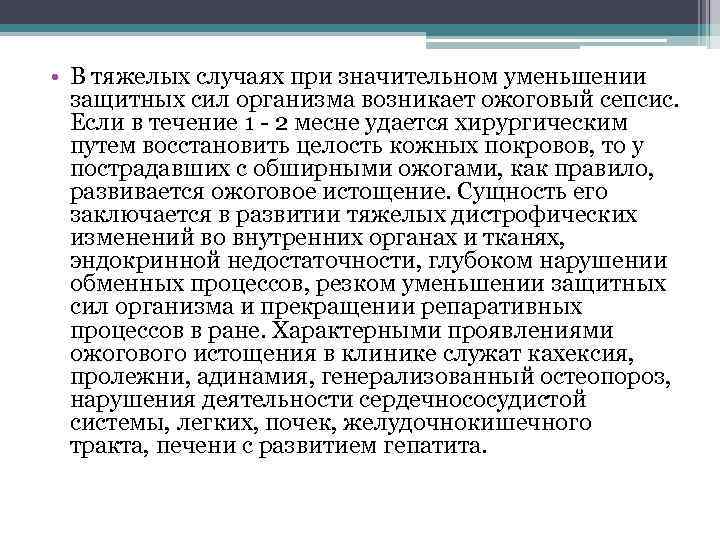 • В тяжелых случаях при значительном уменьшении защитных сил организма возникает ожоговый сепсис. Если в течение 1 - 2 месне удается хирургическим путем восстановить целость кожных покровов, то у пострадавших с обширными ожогами, как правило, развивается ожоговое истощение. Сущность его заключается в развитии тяжелых дистрофических изменений во внутренних органах и тканях, эндокринной недостаточности, глубоком нарушении обменных процессов, резком уменьшении защитных сил организма и прекращении репаративных процессов в ране. Характерными проявлениями ожогового истощения в клинике служат кахексия, пролежни, адинамия, генерализованный остеопороз, нарушения деятельности сердечнососудистой системы, легких, почек, желудочнокишечного тракта, печени с развитием гепатита.